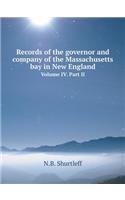 Records of the governor and company of the Massachusetts bay in New England

Volume IV. Part II

N.B. Shurtleff